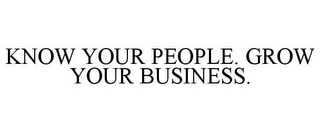 KNOW YOUR PEOPLE. GROW YOUR BUSINESS.